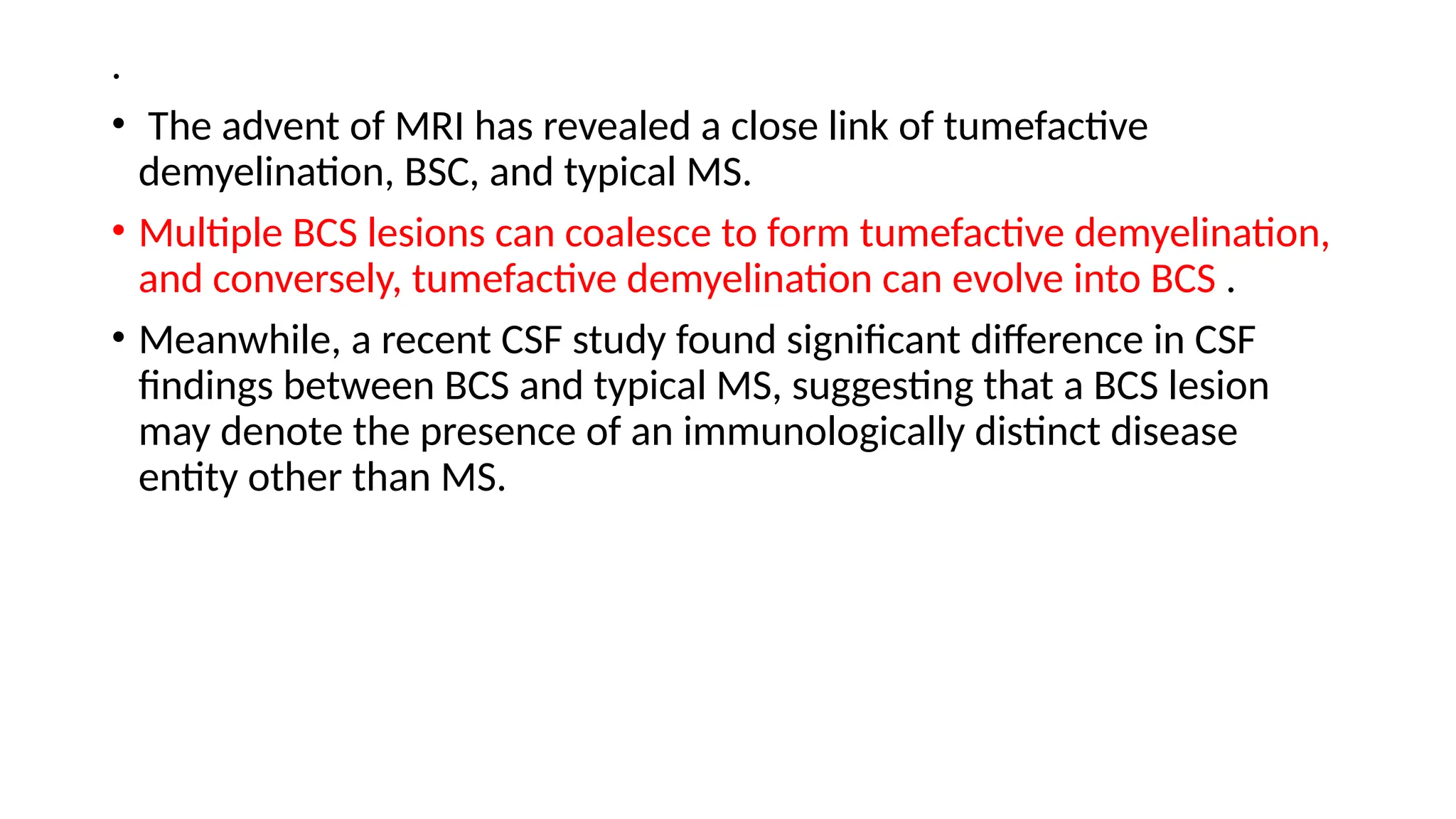 .

• The advent of MRI has revealed a close link of tumefactive demyelination, BSC, and typical MS.

• Multiple BCS lesions can coalesce to form tumefactive demyelination, and conversely, tumefactive demyelination can evolve into BCS .

• Meanwhile, a recent CSF study found significant difference in CSF findings between BCS and typical MS, suggesting that a BCS lesion may denote the presence of an immunologically distinct disease entity other than MS.